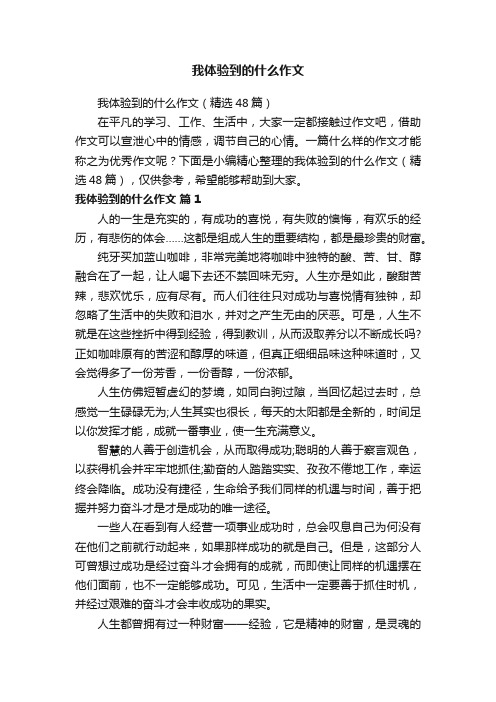 我体验到的什么作文

我体验到的什么作文（精选48篇）

在平凡的学习、工作、生活中，大家一定都接触过作文吧，借助作文可以宣泄心中的情感，调节自己的心情。一篇什么样的作文才能称之为优秀作文呢？下面是小编精心整理的我体验到的什么作文（精选48篇），仅供参考，希望能够帮助到大家。

我体验到的什么作文 篇1

人的一生是充实的，有成功的喜悦，有失败的懊悔，有欢乐的经历，有悲伤的体会……这都是组成人生的重要结构，都是最珍贵的财富。

纯牙买加蓝山咖啡，非常完美地将咖啡中独特的酸、苦、甘、醇融合在了一起，让人喝下去还不禁回味无穷。人生亦是如此，酸甜苦辣，悲欢忧乐，应有尽有。而人们往往只对成功与喜悦情有独钟，却忽略了生活中的失败和泪水，并对之产生无由的厌恶。可是，人生不就是在这些挫折中得到经验，得到教训，从而汲取养分以不断成长吗?正如咖啡原有的苦涩和醇厚的味道，但真正细细品味这种味道时，又会觉得多了一份芳香，一份香醇，一份浓郁。

人生仿佛短暂虚幻的梦境，如同白驹过隙，当回忆起过去时，总感觉一生碌碌无为;人生其实也很长，每天的太阳都是全新的，时间足以你发挥才能，成就一番事业，使一生充满意义。

智慧的人善于创造机会，从而取得成功;聪明的人善于察言观色，以获得机会并牢牢地抓住;勤奋的人踏踏实实、孜孜不倦地工作，幸运终会降临。成功没有捷径，生命给予我们同样的机遇与时间，善于把握并努力奋斗才是才是成功的唯一途径。

一些人在看到有人经营一项事业成功时，总会叹息自己为何没有在他们之前就行动起来，如果那样成功的就是自己。但是，这部分人可曾想过成功是经过奋斗才会拥有的成就，而即使让同样的机遇摆在他们面前，也不一定能够成功。可见，生活中一定要善于抓住时机，并经过艰难的奋斗才会丰收成功的果实。

人生都曾拥有过一种财富——经验，它是精神的财富，是灵魂的